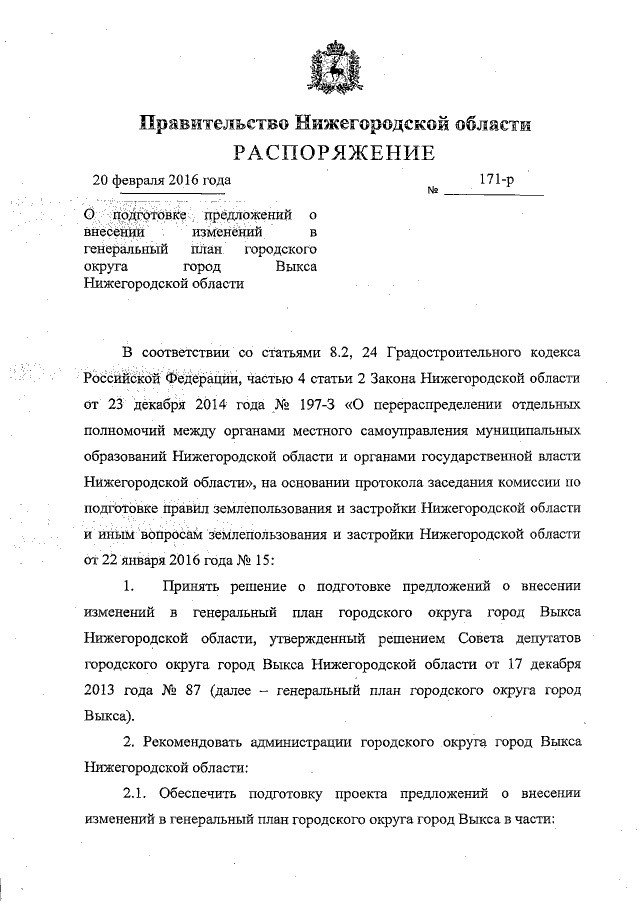 Правительство Нижегородской области
РАСПОРЯЖЕНИЕ

20 февраля 2016 года

№ 171-р

О подготовке предложений о внесении изменений в генеральный план городского округа город Выкса Нижегородской области

В соответствии со статьями 8.2, 24 Градостроительного кодекса Российской Федерации, частью 4 статьи 2 Закона Нижегородской области от 23 декабря 2014 года № 197-З «О перераспределении отдельных полномочий между органами местного самоуправления муниципальных образований Нижегородской области и органами государственной власти Нижегородской области», на основании протокола заседания комиссии по подготовке правил землепользования и застройки Нижегородской области и иным вопросам землепользования и застройки Нижегородской области от 22 января 2016 года № 15:

1. Принять решение о подготовке предложений о внесении изменений в генеральный план городского округа город Выкса Нижегородской области, утвержденный решением Совета депутатов городского округа город Выкса Нижегородской области от 17 декабря 2013 года № 87 (далее – генеральный план городского округа город Выкса).

2. Рекомендовать администрации городского округа город Выкса Нижегородской области:

2.1. Обеспечить подготовку проекта предложений о внесении изменений в генеральный план городского округа город Выкса в части: